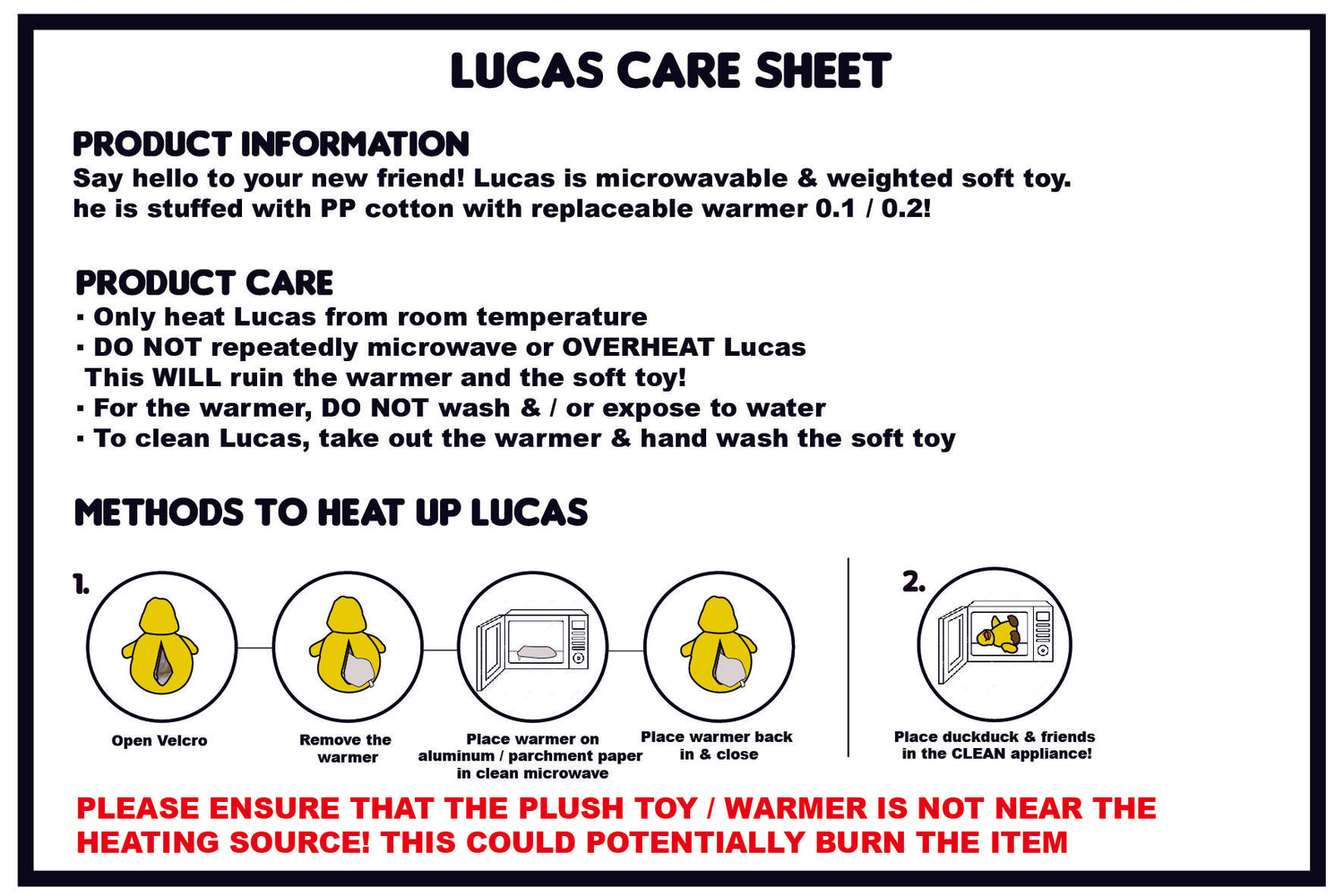 LUCAS CARE SHEET

PRODUCT INFORMATION
Say hello to your new friend! Lucas is microwavable & weighted soft toy. he is stuffed with PP cotton with replaceable warmer 0.1 / 0.2!

PRODUCT CARE
▪ Only heat Lucas from room temperature
▪ DO NOT repeatedly microwave or OVERHEAT Lucas
This WILL ruin the warmer and the soft toy!
▪ For the warmer, DO NOT wash & / or expose to water
▪ To clean Lucas, take out the warmer & hand wash the soft toy

METHODS TO HEAT UP LUCAS

1.

Open Velcro

Remove the warmer

Place warmer on aluminum / parchment paper in clean microwave

Place warmer back in & close

2.

Place duckduck & friends in the CLEAN appliance!

PLEASE ENSURE THAT THE PLUSH TOY / WARMER IS NOT NEAR THE HEATING SOURCE! THIS COULD POTENTIALLY BURN THE ITEM